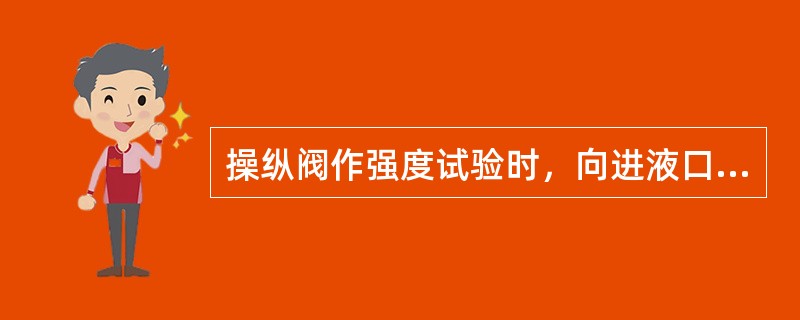 操纵阀作强度试验时，向进液口...